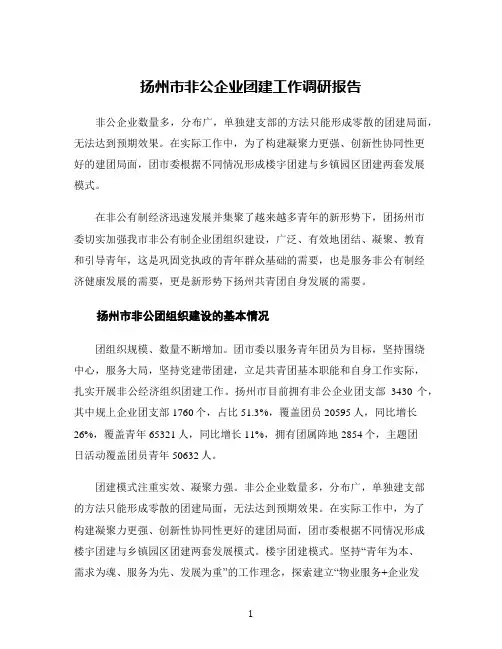 扬州市非公企业团建工作调研报告

非公企业数量多，分布广，单独建支部的方法只能形成零散的团建局面，无法达到预期效果。在实际工作中，为了构建凝聚力更强、创新性协同性更好的建团局面，团市委根据不同情况形成楼宇团建与乡镇园区团建两套发展模式。

在非公有制经济迅速发展并集聚了越来越多青年的新形势下，团扬州市委切实加强我市非公有制企业团组织建设，广泛、有效地团结、凝聚、教育和引导青年，这是巩固党执政的青年群众基础的需要，也是服务非公有制经济健康发展的需要，更是新形势下扬州共青团自身发展的需要。

扬州市非公团组织建设的基本情况

团组织规模、数量不断增加。团市委以服务青年团员为目标，坚持围绕中心，服务大局，坚持党建带团建，立足共青团基本职能和自身工作实际，扎实开展非公经济组织团建工作。扬州市目前拥有非公企业团支部 3430 个，其中规上企业团支部 1760 个，占比 51.3%，覆盖团员 20595 人，同比增长 26%，覆盖青年 65321 人，同比增长 11%，拥有团属阵地 2854 个，主题团日活动覆盖团员青年 50632 人。

团建模式注重实效、凝聚力强。非公企业数量多，分布广，单独建支部的方法只能形成零散的团建局面，无法达到预期效果。在实际工作中，为了构建凝聚力更强、创新性协同性更好的建团局面，团市委根据不同情况形成楼宇团建与乡镇园区团建两套发展模式。楼宇团建模式。坚持“青年为本、需求为魂、服务为先、发展为重”的工作理念，探索建立“物业服务+企业发

1